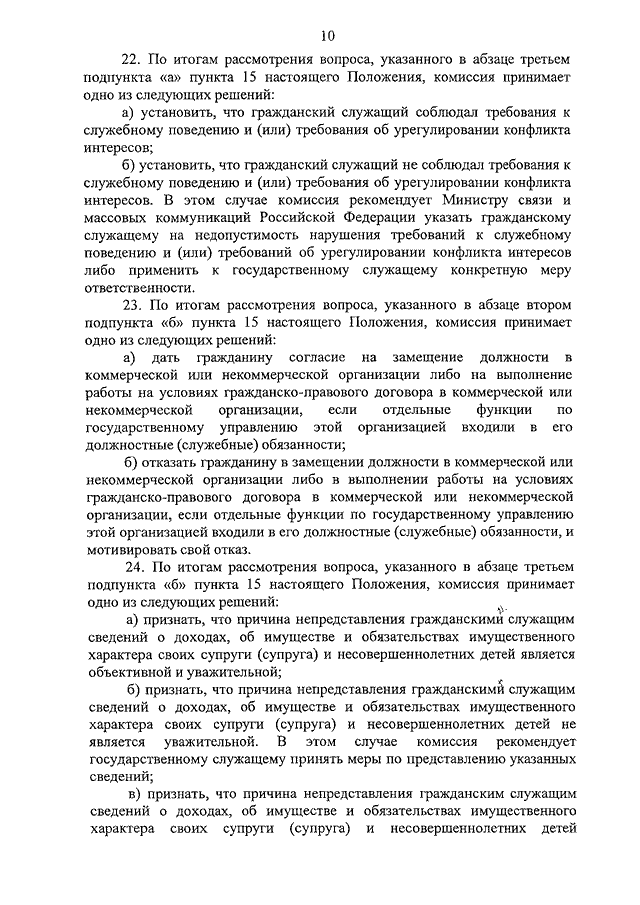 10

22. По итогам рассмотрения вопроса, указанного в абзаце третьем подпункта «а» пункта 15 настоящего Положения, комиссия принимает одно из следующих решений:

а) установить, что гражданский служащий соблюдал требования к служебному поведению и (или) требования об урегулировании конфликта интересов;

б) установить, что гражданский служащий не соблюдал требования к служебному поведению и (или) требования об урегулировании конфликта интересов. В этом случае комиссия рекомендует Министру связи и массовых коммуникаций Российской Федерации указать гражданскому служащему на недопустимость нарушения требований к служебному поведению и (или) требований об урегулировании конфликта интересов либо применить к государственному служащему конкретную меру ответственности.

23. По итогам рассмотрения вопроса, указанного в абзаце втором подпункта «б» пункта 15 настоящего Положения, комиссия принимает одно из следующих решений:

а) дать гражданину согласие на замещение должности в коммерческой или некоммерческой организации либо на выполнение работы на условиях гражданско-правового договора в коммерческой или некоммерческой организации, если отдельные функции по государственному управлению этой организацией входили в его должностные (служебные) обязанности;

б) отказать гражданину в замещении должности в коммерческой или некоммерческой организации либо в выполнении работы на условиях гражданско-правового договора в коммерческой или некоммерческой организации, если отдельные функции по государственному управлению этой организацией входили в его должностные (служебные) обязанности, и мотивировать свой отказ.

24. По итогам рассмотрения вопроса, указанного в абзаце третьем подпункта «б» пункта 15 настоящего Положения, комиссия принимает одно из следующих решений:

а) признать, что причина непредставления гражданскими служащим сведений о доходах, об имуществе и обязательствах имущественного характера своих супруги (супруга) и несовершеннолетних детей является объективной и уважительной;

б) признать, что причина непредставления гражданскими служащим сведений о доходах, об имуществе и обязательствах имущественного характера своих супруги (супруга) и несовершеннолетних детей не является уважительной. В этом случае комиссия рекомендует государственному служащему принять меры по представлению указанных сведений;

в) признать, что причина непредставления гражданским служащим сведений о доходах, об имуществе и обязательствах имущественного характера своих супруги (супруга) и несовершеннолетних детей